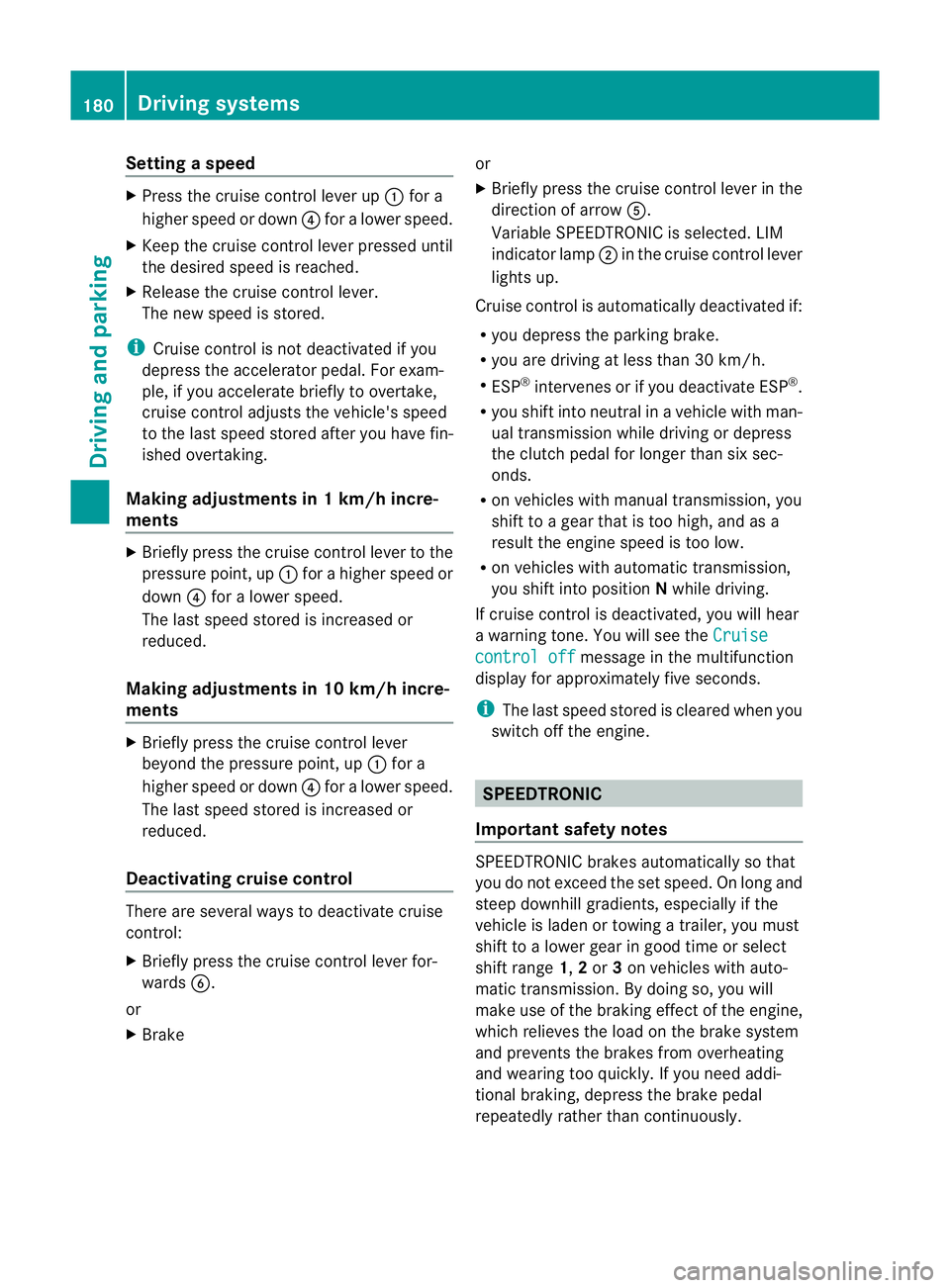 180 Driving systems

Driving and parking

Setting a speed

▶ Press the cruise control lever up ① for a higher speed or down ④ for a lower speed.

▶ Keep the cruise control lever pressed until the desired speed is reached.

▶ Release the cruise control lever. The new speed is stored.

ℹ Cruise control is not deactivated if you depress the accelerator pedal. For example, if you accelerate briefly to overtake, cruise control adjusts the vehicle's speed to the last speed stored after you have finished overtaking.

Making adjustments in 1 km/h increments

▶ Briefly press the cruise control lever to the pressure point, up ① for a higher speed or down ④ for a lower speed. The last speed stored is increased or reduced.

Making adjustments in 10 km/h increments

▶ Briefly press the cruise control lever beyond the pressure point, up ① for a higher speed or down ④ for a lower speed. The last speed stored is increased or reduced.

Deactivating cruise control

There are several ways to deactivate cruise control:

▶ Briefly press the cruise control lever forwards ⑥.

or

▶ Brake

or

▶ Briefly press the cruise control lever in the direction of arrow ⑤. Variable SPEEDTRONIC is selected. LIM indicator lamp ② in the cruise control lever lights up.

Cruise control is automatically deactivated if:

• you depress the parking brake.

• you are driving at less than 30 km/h.

• ESP® intervenes or if you deactivate ESP®.

• you shift into neutral in a vehicle with manual transmission while driving or depress the clutch pedal for longer than six seconds.

• on vehicles with manual transmission, you shift to a gear that is too high, and as a result the engine speed is too low.

• on vehicles with automatic transmission, you shift into position N while driving.

If cruise control is deactivated, you will hear a warning tone. You will see the Cruise control off message in the multifunction display for approximately five seconds.

ℹ The last speed stored is cleared when you switch off the engine.

SPEEDTRONIC

Important safety notes

SPEEDTRONIC brakes automatically so that you do not exceed the set speed. On long and steep downhill gradients, especially if the vehicle is laden or towing a trailer, you must shift to a lower gear in good time or select shift range 1, 2 or 3 on vehicles with automatic transmission. By doing so, you will make use of the braking effect of the engine, which relieves the load on the brake system and prevents the brakes from overheating and wearing too quickly. If you need additional braking, depress the brake pedal repeatedly rather than continuously.

carmanualsonline.info